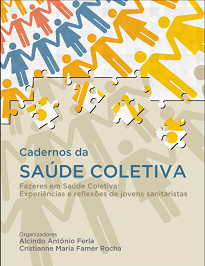 Cadernos da
SAÚDE COLETIVA

Fazeres em Saúde Coletiva:
Experiências e reflexões de jovens sanitaristas

Organizadores
Alcindo Antônio Ferla
Cristianne Maria Famer Rocha